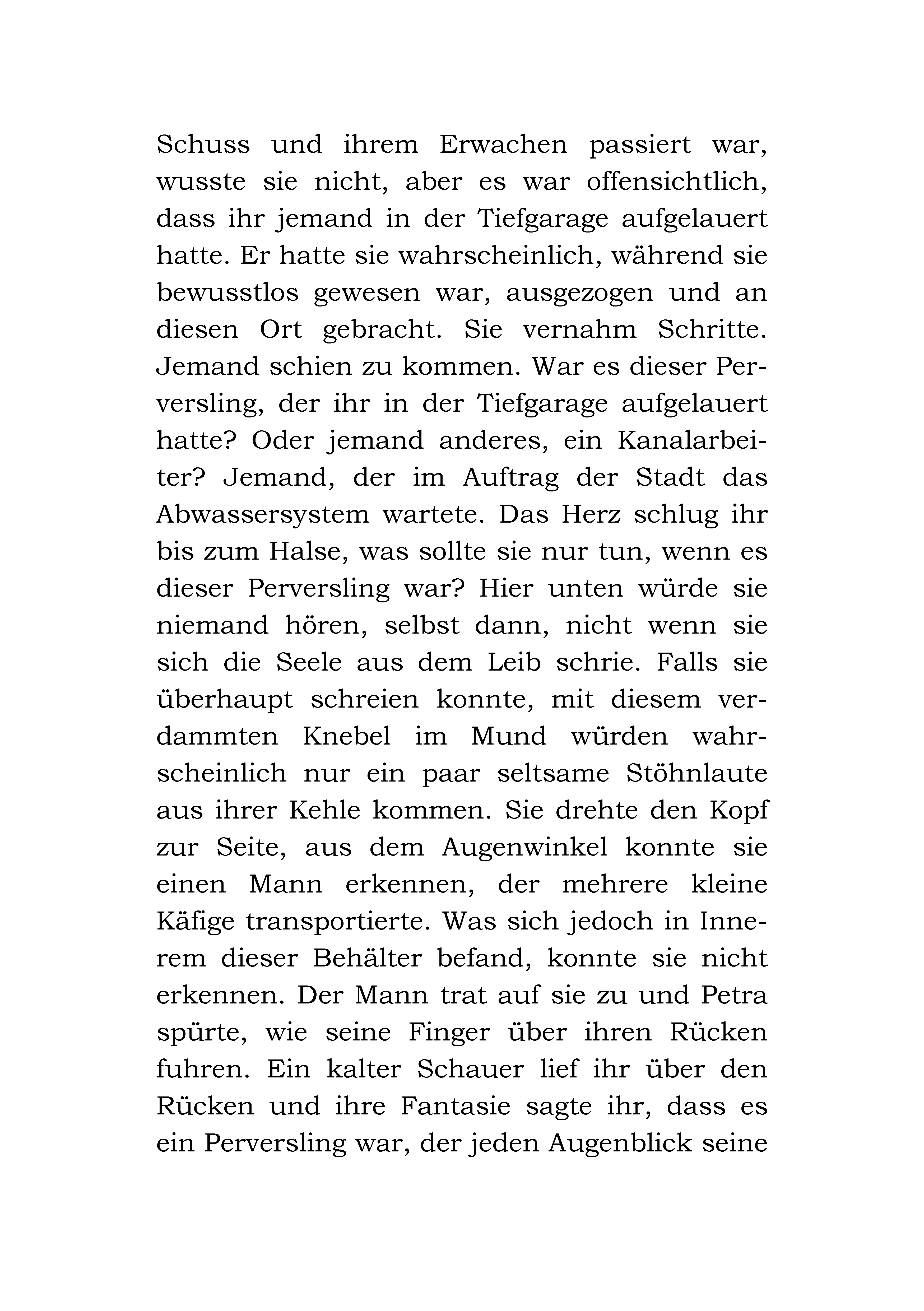 Schuss und ihrem Erwachen passiert war, wusste sie nicht, aber es war offensichtlich, dass ihr jemand in der Tiefgarage aufgelauert hatte. Er hatte sie wahrscheinlich, während sie bewusstlos gewesen war, ausgezogen und an diesen Ort gebracht. Sie vernahm Schritte. Jemand schien zu kommen. War es dieser Perversling, der ihr in der Tiefgarage aufgelauert hatte? Oder jemand anderes, ein Kanalarbeiter? Jemand, der im Auftrag der Stadt das Abwassersystem wartete. Das Herz schlug ihr bis zum Halse, was sollte sie nur tun, wenn es dieser Perversling war? Hier unten würde sie niemand hören, selbst dann, nicht wenn sie sich die Seele aus dem Leib schrie. Falls sie überhaupt schreien konnte, mit diesem verdammten Knebel im Mund würden wahrscheinlich nur ein paar seltsame Stöhnlaute aus ihrer Kehle kommen. Sie drehte den Kopf zur Seite, aus dem Augenwinkel konnte sie einen Mann erkennen, der mehrere kleine Käfige transportierte. Was sich jedoch in Innerem dieser Behälter befand, konnte sie nicht erkennen. Der Mann trat auf sie zu und Petra spürte, wie seine Finger über ihren Rücken fuhren. Ein kalter Schauer lief ihr über den Rücken und ihre Fantasie sagte ihr, dass es ein Perversling war, der jeden Augenblick seine